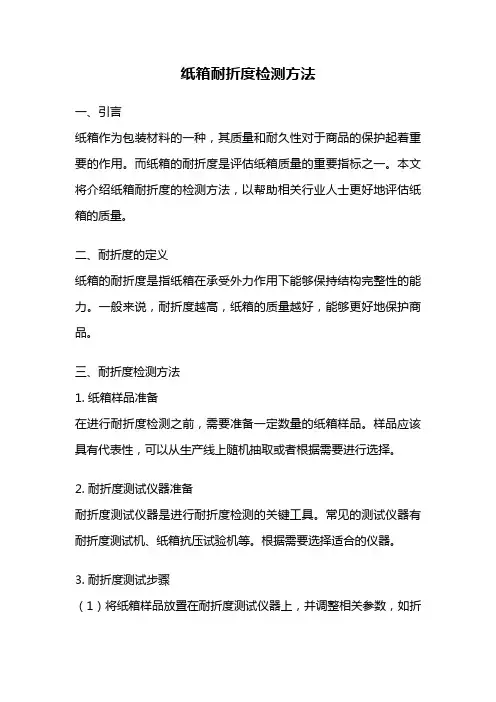 纸箱耐折度检测方法

一、引言

纸箱作为包装材料的一种，其质量和耐久性对于商品的保护起着重要的作用。而纸箱的耐折度是评估纸箱质量的重要指标之一。本文将介绍纸箱耐折度的检测方法，以帮助相关行业人士更好地评估纸箱的质量。

二、耐折度的定义

纸箱的耐折度是指纸箱在承受外力作用下能够保持结构完整性的能力。一般来说，耐折度越高，纸箱的质量越好，能够更好地保护商品。

三、耐折度检测方法

1. 纸箱样品准备

在进行耐折度检测之前，需要准备一定数量的纸箱样品。样品应该具有代表性，可以从生产线上随机抽取或者根据需要进行选择。

2. 耐折度测试仪器准备

耐折度测试仪器是进行耐折度检测的关键工具。常见的测试仪器有耐折度测试机、纸箱抗压试验机等。根据需要选择适合的仪器。

3. 耐折度测试步骤

（1）将纸箱样品放置在耐折度测试仪器上，并调整相关参数，如折